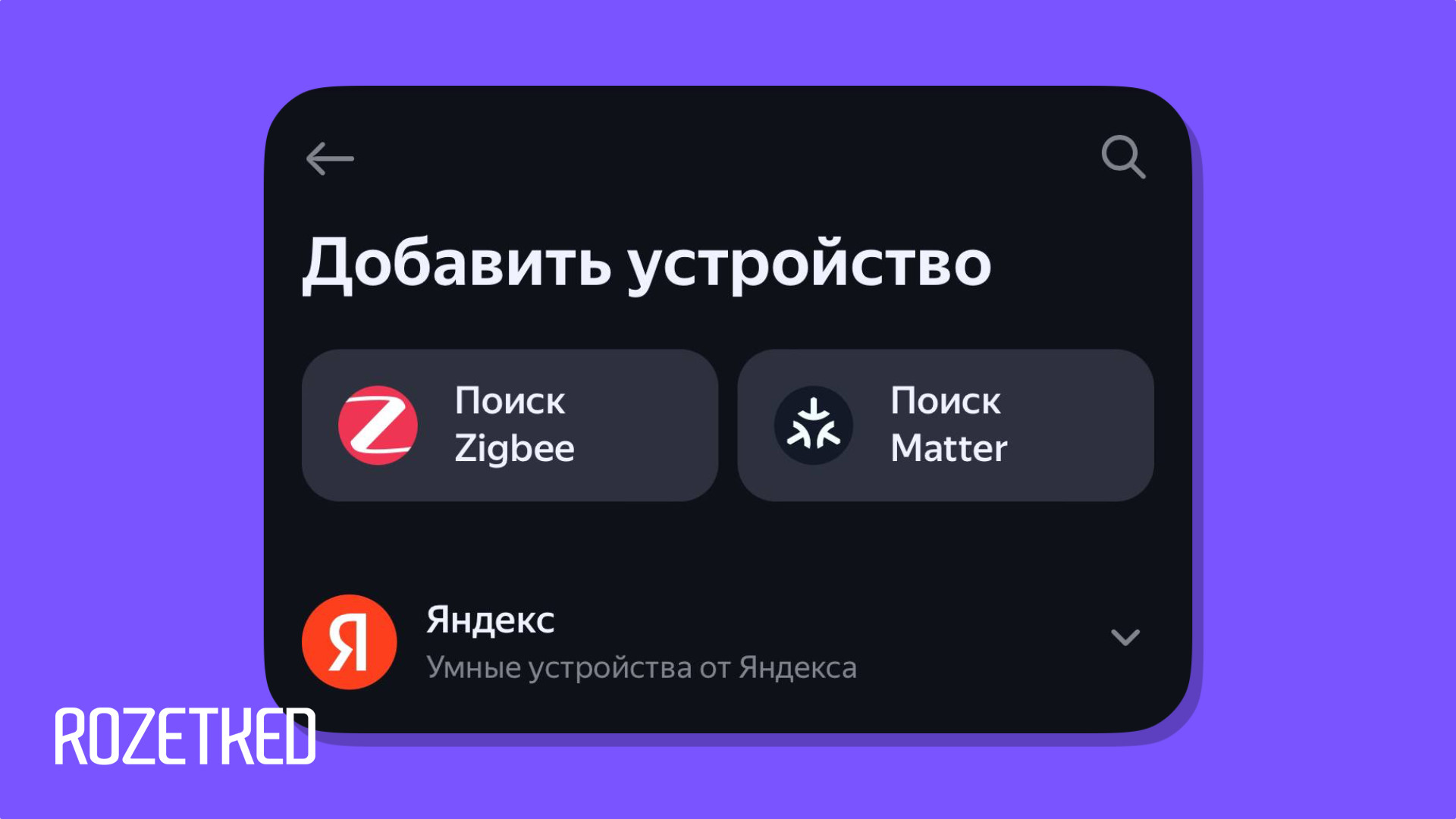 Добавить устройство

Поиск Zigbee

Поиск Matter

Я

Яндекс
Умные устройства от Яндекса

ROZETKED